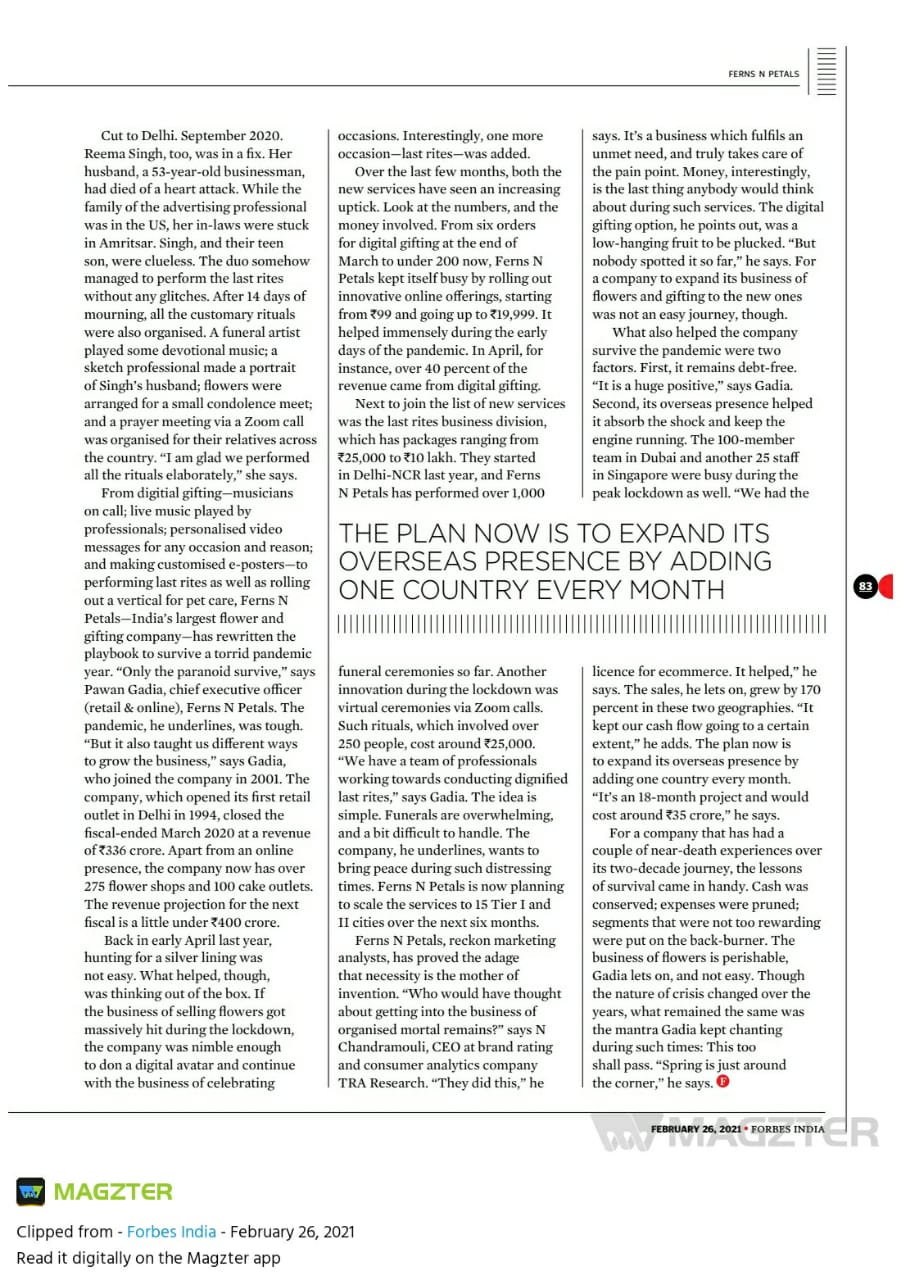 FERNS N PETALS

Cut to Delhi. September 2020. Reema Singh, too, was in a fix. Her husband, a 53-year-old businessman, had died of a heart attack. While the family of the advertising professional was in the US, her in-laws were stuck in Amritsar. Singh, and their teen son, were clueless. The duo somehow managed to perform the last rites without any glitches. After 14 days of mourning, all the customary rituals were also organised. A funeral artist played some devotional music; a sketch professional made a portrait of Singh's husband; flowers were arranged for a small condolence meet; and a prayer meeting via a Zoom call was organised for their relatives across the country. "I am glad we performed all the rituals elaborately," she says.

From digitial gifting—musicians on call; live music played by professionals; personalised video messages for any occasion and reason; and making customised e-posters—to performing last rites as well as rolling out a vertical for pet care, Ferns N Petals—India's largest flower and gifting company—has rewritten the playbook to survive a torrid pandemic year. "Only the paranoid survive," says Pawan Gadia, chief executive officer (retail & online), Ferns N Petals. The pandemic, he underlines, was tough. "But it also taught us different ways to grow the business," says Gadia, who joined the company in 2001. The company, which opened its first retail outlet in Delhi in 1994, closed the fiscal-ended March 2020 at a revenue of ₹336 crore. Apart from an online presence, the company now has over 275 flower shops and 100 cake outlets. The revenue projection for the next fiscal is a little under ₹400 crore.

Back in early April last year, hunting for a silver lining was not easy. What helped, though, was thinking out of the box. If the business of selling flowers got massively hit during the lockdown, the company was nimble enough to don a digital avatar and continue with the business of celebrating occasions. Interestingly, one more occasion—last rites—was added.

Over the last few months, both the new services have seen an increasing uptick. Look at the numbers, and the money involved. From six orders for digital gifting at the end of March to under 200 now, Ferns N Petals kept itself busy by rolling out innovative online offerings, starting from ₹99 and going up to ₹19,999. It helped immensely during the early days of the pandemic. In April, for instance, over 40 percent of the revenue came from digital gifting.

Next to join the list of new services was the last rites business division, which has packages ranging from ₹25,000 to ₹10 lakh. They started in Delhi-NCR last year, and Ferns N Petals has performed over 1,000 funeral ceremonies so far. Another innovation during the lockdown was virtual ceremonies via Zoom calls. Such rituals, which involved over 250 people, cost around ₹25,000. "We have a team of professionals working towards conducting dignified last rites," says Gadia. The idea is simple. Funerals are overwhelming, and a bit difficult to handle. The company, he underlines, wants to bring peace during such distressing times. Ferns N Petals is now planning to scale the services to 15 Tier I and II cities over the next six months.

Ferns N Petals, reckon marketing analysts, has proved the adage that necessity is the mother of invention. "Who would have thought about getting into the business of organised mortal remains?" says N Chandramouli, CEO at brand rating and consumer analytics company TRA Research. "They did this," he says. It's a business which fulfils an unmet need, and truly takes care of the pain point. Money, interestingly, is the last thing anybody would think about during such services. The digital gifting option, he points out, was a low-hanging fruit to be plucked. "But nobody spotted it so far," he says. For a company to expand its business of flowers and gifting to the new ones was not an easy journey, though.

What also helped the company survive the pandemic were two factors. First, it remains debt-free. "It is a huge positive," says Gadia. Second, its overseas presence helped it absorb the shock and keep the engine running. The 100-member team in Dubai and another 25 staff in Singapore were busy during the peak lockdown as well. "We had the licence for ecommerce. It helped," he says. The sales, he lets on, grew by 170 percent in these two geographies. "It kept our cash flow going to a certain extent," he adds. The plan now is to expand its overseas presence by adding one country every month. "It's an 18-month project and would cost around ₹35 crore," he says.

For a company that has had a couple of near-death experiences over its two-decade journey, the lessons of survival came in handy. Cash was conserved; expenses were pruned; segments that were not too rewarding were put on the back-burner. The business of flowers is perishable, Gadia lets on, and not easy. Though the nature of crisis changed over the years, what remained the same was the mantra Gadia kept chanting during such times: This too shall pass. "Spring is just around the corner," he says. F

THE PLAN NOW IS TO EXPAND ITS OVERSEAS PRESENCE BY ADDING ONE COUNTRY EVERY MONTH

83

FEBRUARY 26, 2021 • FORBES INDIA

MAGZTER

MAGZTER

Clipped from - Forbes India - February 26, 2021
Read it digitally on the Magzter app